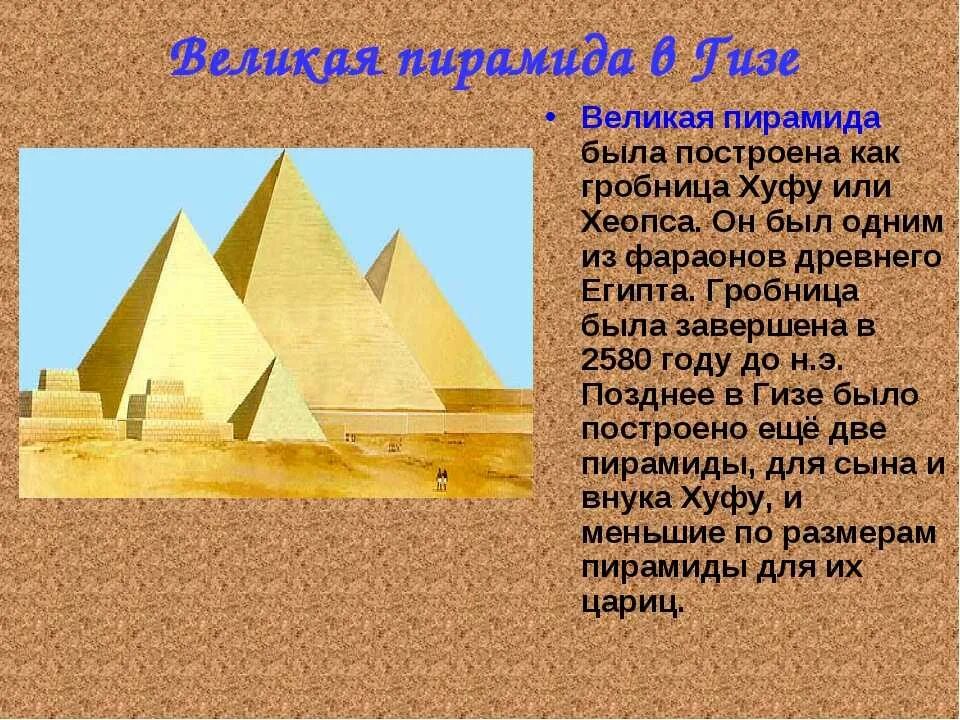 Великая пирамида в Гизе

• Великая пирамида была построена как гробница Хуфу или Хеопса. Он был одним из фараонов древнего Египта. Гробница была завершена в 2580 году до н.э. Позднее в Гизе было построено ещё две пирамиды, для сына и внука Хуфу, и меньшие по размерам пирамиды для их цариц.